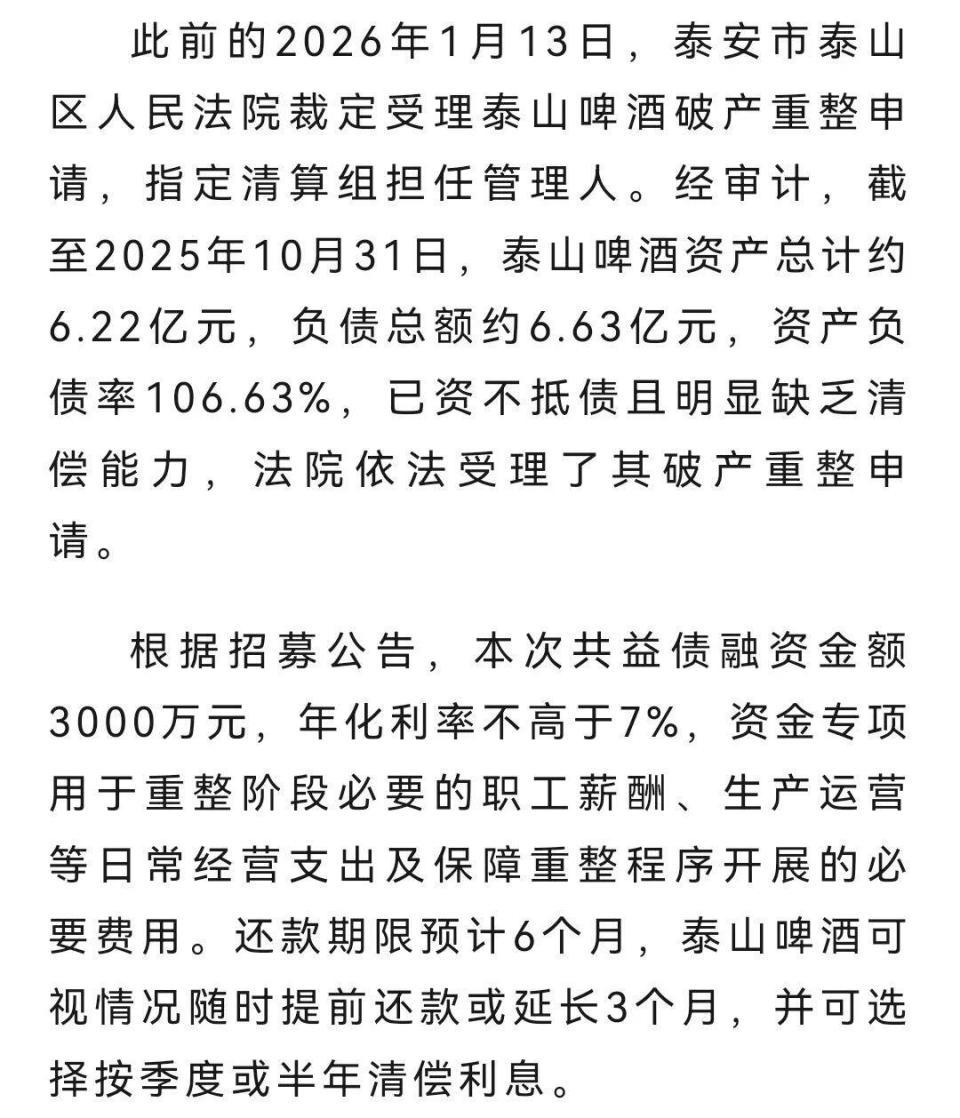 此前的2026年1月13日，泰安市泰山区人民法院裁定受理泰山啤酒破产重整申请，指定清算组担任管理人。经审计，截至2025年10月31日，泰山啤酒资产总计约6.22亿元，负债总额约6.63亿元，资产负债率106.63%，已资不抵债且明显缺乏清偿能力，法院依法受理了其破产重整申请。

根据招募公告，本次共益债融资金额3000万元，年化利率不高于7%，资金专项用于重整阶段必要的职工薪酬、生产运营等日常经营支出及保障重整程序开展的必要费用。还款期限预计6个月，泰山啤酒可视情况随时提前还款或延长3个月，并可选择按季度或半年清偿利息。